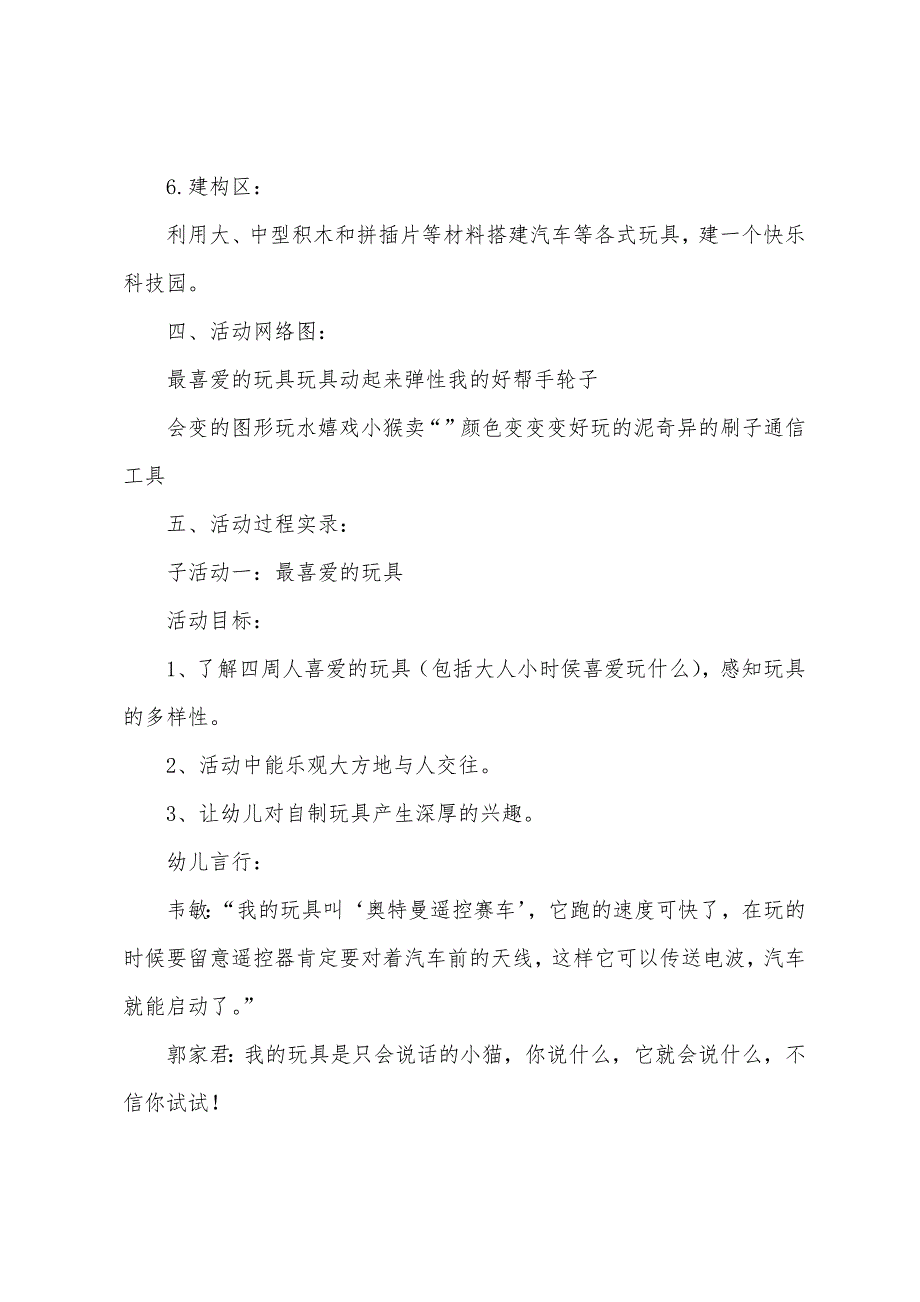 6.建构区：

利用大、中型积木和拼插片等材料搭建汽车等各式玩具，建一个快乐科技园。

四、活动网络图：

最喜爱的玩具玩具动起来弹性我的好帮手轮子

会变的图形玩水嬉戏小猴卖“”颜色变变变好玩的泥奇异的刷子通信工具

五、活动过程实录：

子活动一：最喜爱的玩具

活动目标：

1、了解四周人喜爱的玩具（包括大人小时侯喜爱玩什么），感知玩具的多样性。

2、活动中能乐观大方地与人交往。

3、让幼儿对自制玩具产生深厚的兴趣。

幼儿言行：

韦敏：“我的玩具叫‘奥特曼遥控赛车’，它跑的速度可快了，在玩的时候要留意遥控器肯定要对着汽车前的天线，这样它可以传送电波，汽车就能启动了。”

郭家君：我的玩具是只会说话的小猫，你说什么，它就会说什么，不信你试试！